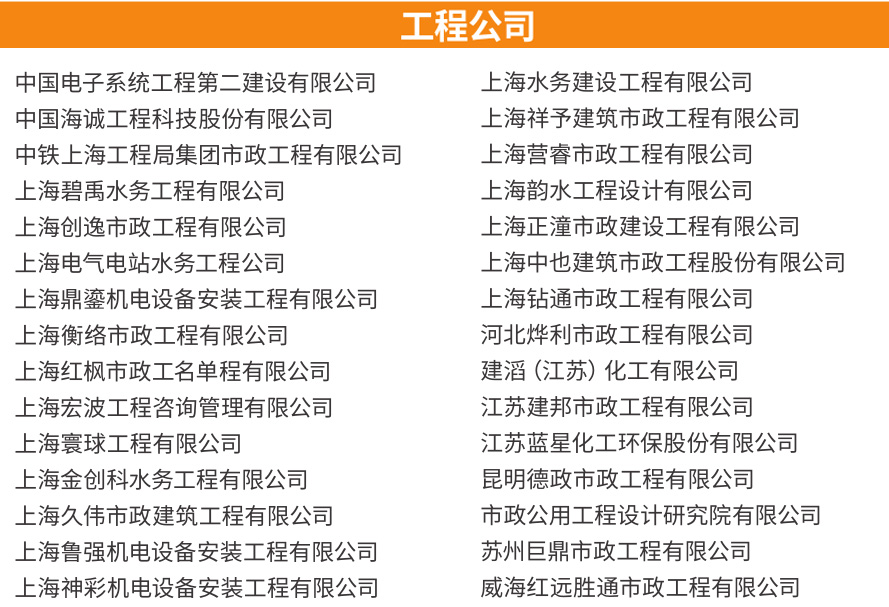 工程公司

中国电子系统工程第二建设有限公司
中国海诚工程科技股份有限公司
中铁上海工程局集团市政工程有限公司
上海碧禹水务工程有限公司
上海创逸市政工程有限公司
上海电气电站水务工程公司
上海鼎鎏机电设备安装工程有限公司
上海衡络市政工程有限公司
上海红枫市政工名单程有限公司
上海宏波工程咨询管理有限公司
上海寰球工程有限公司
上海金创科水务工程有限公司
上海久伟市政建筑工程有限公司
上海鲁强机电设备安装工程有限公司
上海神彩机电设备安装工程有限公司

上海水务建设工程有限公司
上海祥予建筑市政工程有限公司
上海营睿市政工程有限公司
上海韵水工程设计有限公司
上海正潼市政建设工程有限公司
上海中也建筑市政工程股份有限公司
上海钻通市政工程有限公司
河北烨利市政工程有限公司
建滔（江苏）化工有限公司
江苏建邦市政工程有限公司
江苏蓝星化工环保股份有限公司
昆明德政市政工程有限公司
市政公用工程设计研究院有限公司
苏州巨鼎市政工程有限公司
威海红远胜通市政工程有限公司